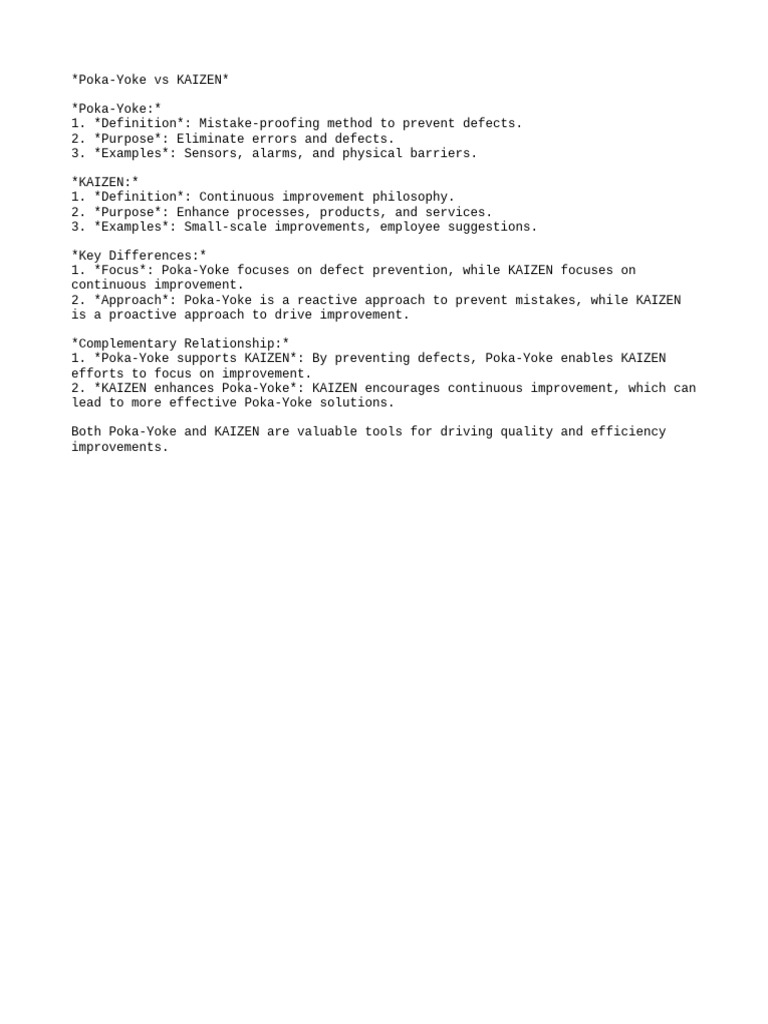 *Poka-Yoke vs KAIZEN*

*Poka-Yoke:*
1. *Definition*: Mistake-proofing method to prevent defects.
2. *Purpose*: Eliminate errors and defects.
3. *Examples*: Sensors, alarms, and physical barriers.

*KAIZEN:*
1. *Definition*: Continuous improvement philosophy.
2. *Purpose*: Enhance processes, products, and services.
3. *Examples*: Small-scale improvements, employee suggestions.

*Key Differences:*
1. *Focus*: Poka-Yoke focuses on defect prevention, while KAIZEN focuses on continuous improvement.
2. *Approach*: Poka-Yoke is a reactive approach to prevent mistakes, while KAIZEN is a proactive approach to drive improvement.

*Complementary Relationship:*
1. *Poka-Yoke supports KAIZEN*: By preventing defects, Poka-Yoke enables KAIZEN efforts to focus on improvement.
2. *KAIZEN enhances Poka-Yoke*: KAIZEN encourages continuous improvement, which can lead to more effective Poka-Yoke solutions.

Both Poka-Yoke and KAIZEN are valuable tools for driving quality and efficiency improvements.